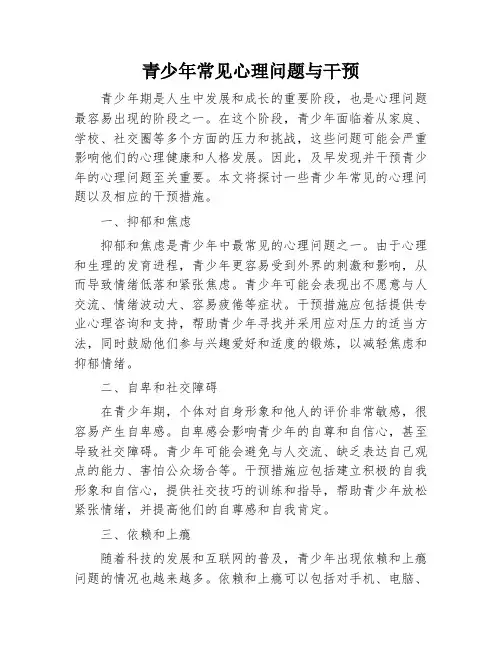 青少年常见心理问题与干预

青少年期是人生中发展和成长的重要阶段，也是心理问题最容易出现的阶段之一。在这个阶段，青少年面临着从家庭、学校、社交圈等多个方面的压力和挑战，这些问题可能会严重影响他们的心理健康和人格发展。因此，及早发现并干预青少年的心理问题至关重要。本文将探讨一些青少年常见的心理问题以及相应的干预措施。

一、抑郁和焦虑

抑郁和焦虑是青少年中最常见的心理问题之一。由于心理和生理的发育进程，青少年更容易受到外界的刺激和影响，从而导致情绪低落和紧张焦虑。青少年可能会表现出不愿意与人交流、情绪波动大、容易疲倦等症状。干预措施应包括提供专业心理咨询和支持，帮助青少年寻找并采用应对压力的适当方法，同时鼓励他们参与兴趣爱好和适度的锻炼，以减轻焦虑和抑郁情绪。

二、自卑和社交障碍

在青少年期，个体对自身形象和他人的评价非常敏感，很容易产生自卑感。自卑感会影响青少年的自尊和自信心，甚至导致社交障碍。青少年可能会避免与人交流、缺乏表达自己观点的能力、害怕公众场合等。干预措施应包括建立积极的自我形象和自信心，提供社交技巧的训练和指导，帮助青少年放松紧张情绪，并提高他们的自尊感和自我肯定。

三、依赖和上瘾

随着科技的发展和互联网的普及，青少年出现依赖和上瘾问题的情况也越来越多。依赖和上瘾可以包括对手机、电脑、